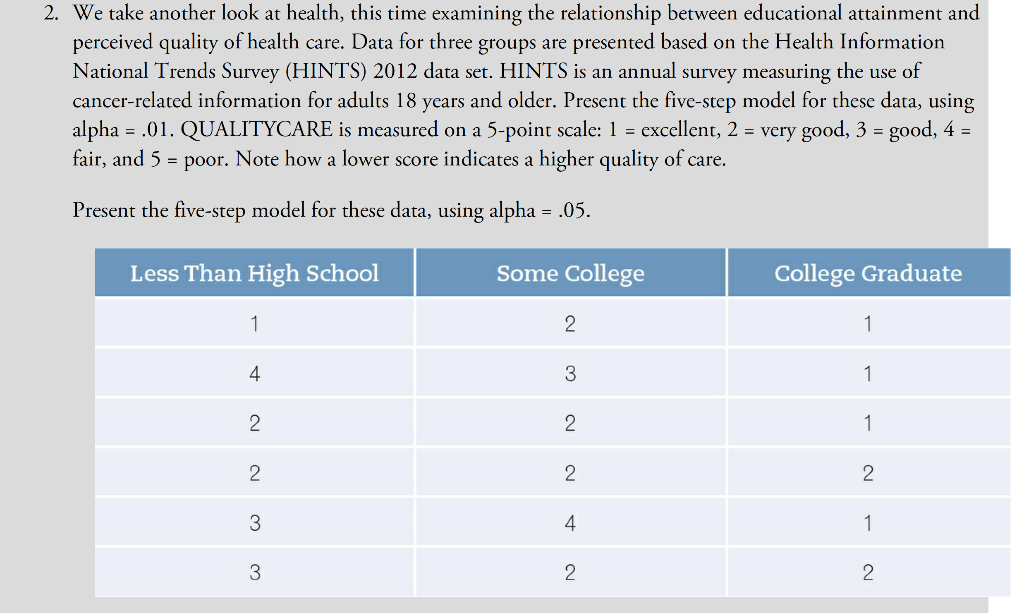 2. We take another look at health, this time examining the relationship between educational attainment and perceived quality of health care. Data for three groups are presented based on the Health Information National Trends Survey (HINTS) 2012 data set. HINTS is an annual survey measuring the use of cancer-related information for adults 18 years and older. Present the five-step model for these data, using alpha = .01. QUALITYCARE is measured on a 5-point scale: 1 = excellent, 2 = very good, 3 = good, 4 = fair, and 5 = poor. Note how a lower score indicates a higher quality of care.

Present the five-step model for these data, using alpha = .05.

| Less Than High School | Some College | College Graduate |
|---|---|---|
| 1 | 2 | 1 |
| 4 | 3 | 1 |
| 2 | 2 | 1 |
| 2 | 2 | 2 |
| 3 | 4 | 1 |
| 3 | 2 | 2 |